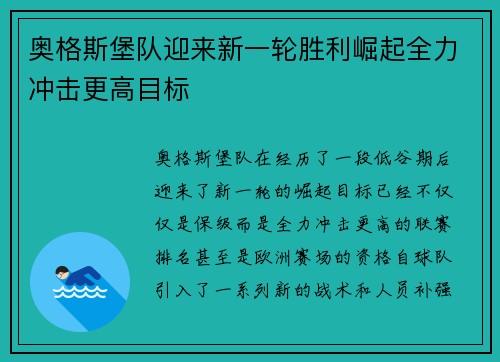 奥格斯堡队迎来新一轮胜利崛起全力冲击更高目标

奥格斯堡队在经历了一段低谷期后迎来了新一轮的崛起目标已经不仅仅是保级而是全力冲击更高的联赛排名甚至是欧洲赛场的资格自球队引入了一系列新的战术和人员补强